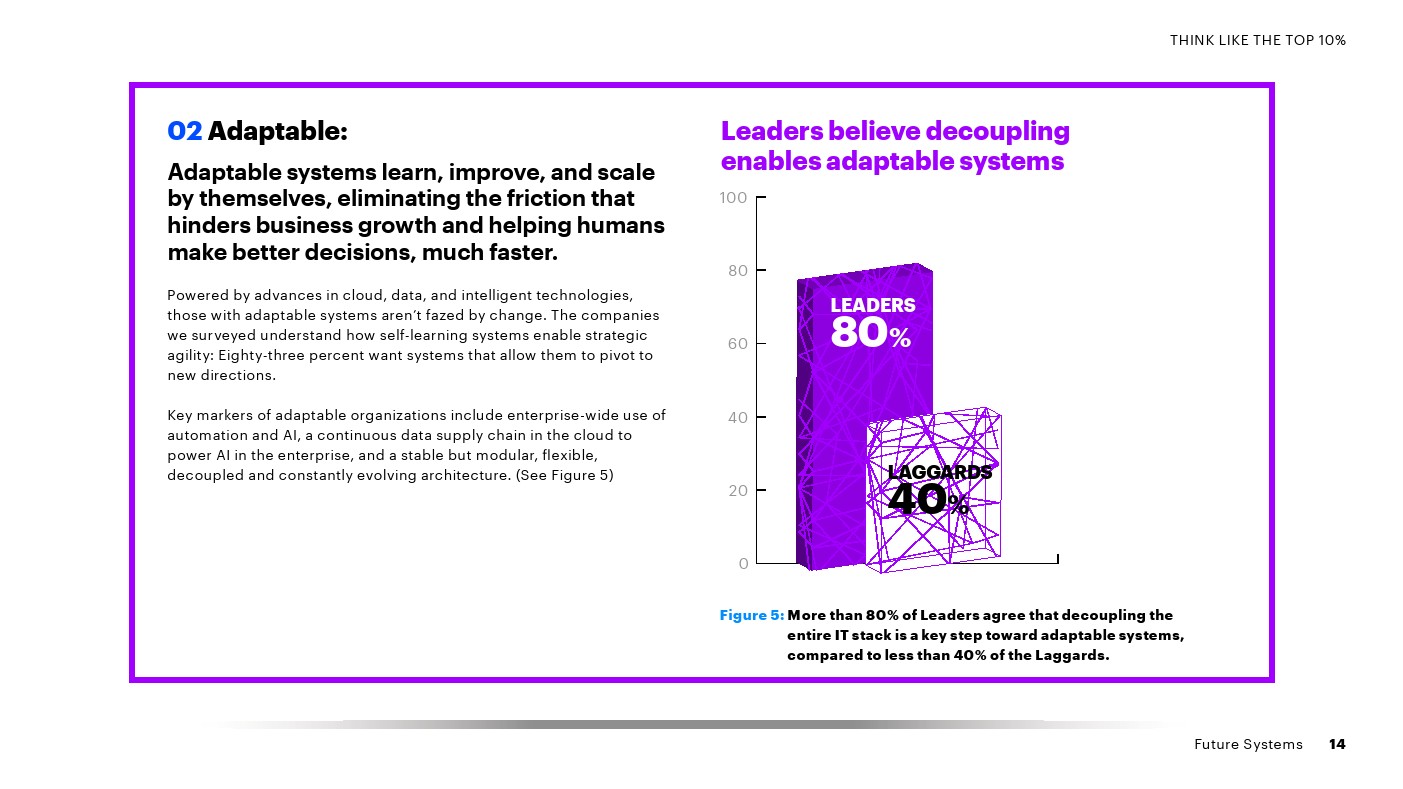 THINK LIKE THE TOP 10%

02 Adaptable:

Adaptable systems learn, improve, and scale by themselves, eliminating the friction that hinders business growth and helping humans make better decisions, much faster.

Powered by advances in cloud, data, and intelligent technologies, those with adaptable systems aren't fazed by change. The companies we surveyed understand how self-learning systems enable strategic agility: Eighty-three percent want systems that allow them to pivot to new directions.

Key markers of adaptable organizations include enterprise-wide use of automation and AI, a continuous data supply chain in the cloud to power AI in the enterprise, and a stable but modular, flexible, decoupled and constantly evolving architecture. (See Figure 5)

Leaders believe decoupling enables adaptable systems

100
80
60
40
20
0

LEADERS
80%

LAGGARDS
40%

Figure 5: More than 80% of Leaders agree that decoupling the entire IT stack is a key step toward adaptable systems, compared to less than 40% of the Laggards.

Future Systems 14